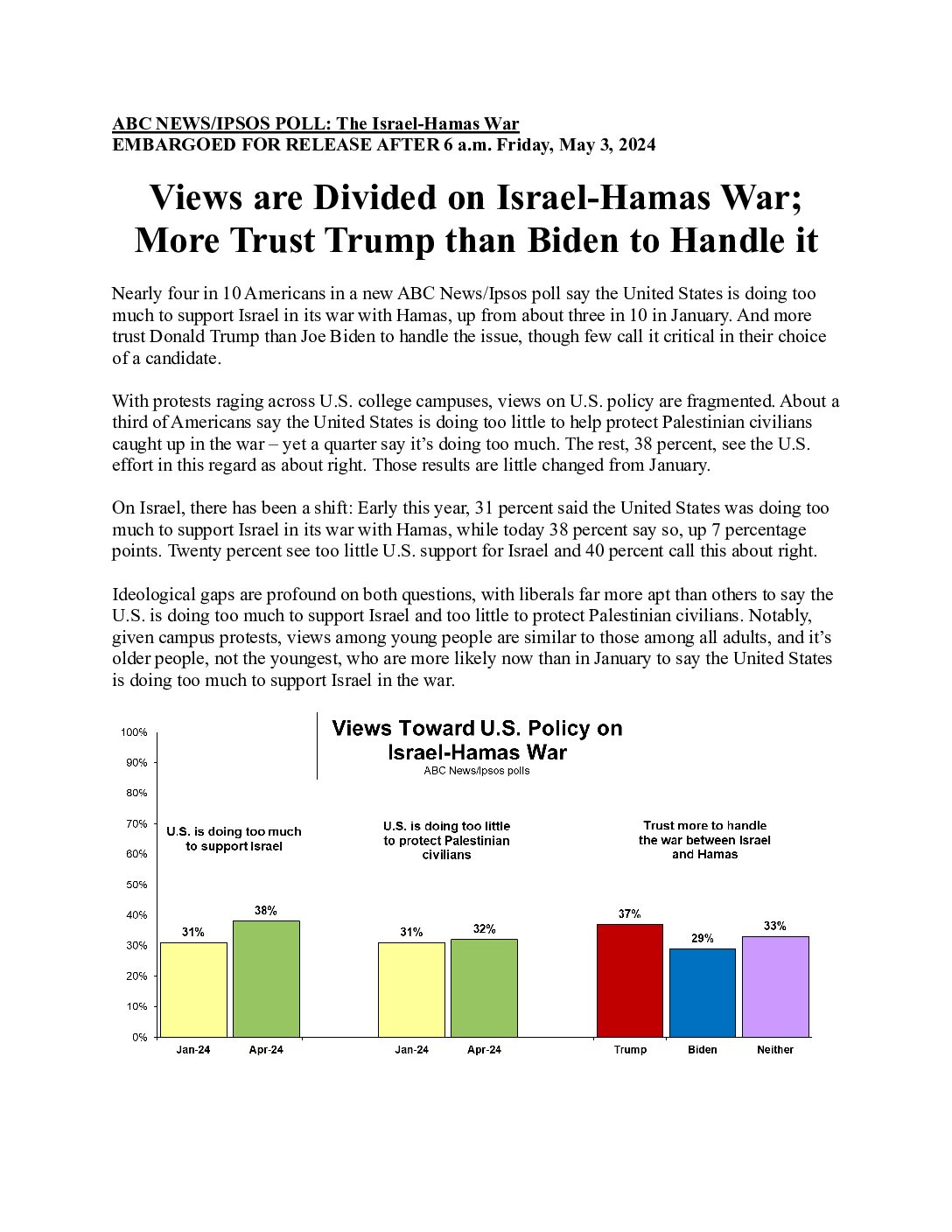 ABC NEWS/IPSOS POLL: The Israel-Hamas War
EMBARGOED FOR RELEASE AFTER 6 a.m. Friday, May 3, 2024

Views are Divided on Israel-Hamas War; More Trust Trump than Biden to Handle it

Nearly four in 10 Americans in a new ABC News/Ipsos poll say the United States is doing too much to support Israel in its war with Hamas, up from about three in 10 in January. And more trust Donald Trump than Joe Biden to handle the issue, though few call it critical in their choice of a candidate.

With protests raging across U.S. college campuses, views on U.S. policy are fragmented. About a third of Americans say the United States is doing too little to help protect Palestinian civilians caught up in the war – yet a quarter say it's doing too much. The rest, 38 percent, see the U.S. effort in this regard as about right. Those results are little changed from January.

On Israel, there has been a shift: Early this year, 31 percent said the United States was doing too much to support Israel in its war with Hamas, while today 38 percent say so, up 7 percentage points. Twenty percent see too little U.S. support for Israel and 40 percent call this about right.

Ideological gaps are profound on both questions, with liberals far more apt than others to say the U.S. is doing too much to support Israel and too little to protect Palestinian civilians. Notably, given campus protests, views among young people are similar to those among all adults, and it's older people, not the youngest, who are more likely now than in January to say the United States is doing too much to support Israel in the war.

Views Toward U.S. Policy on Israel-Hamas War
ABC News/Ipsos polls

100%
90%
80%
70%
60%
50%
40%
30%
20%
10%
0%

U.S. is doing too much to support Israel
31%
38%
Jan-24
Apr-24

U.S. is doing too little to protect Palestinian civilians
31%
32%
Jan-24
Apr-24

Trust more to handle the war between Israel and Hamas
37%
29%
33%
Trump
Biden
Neither